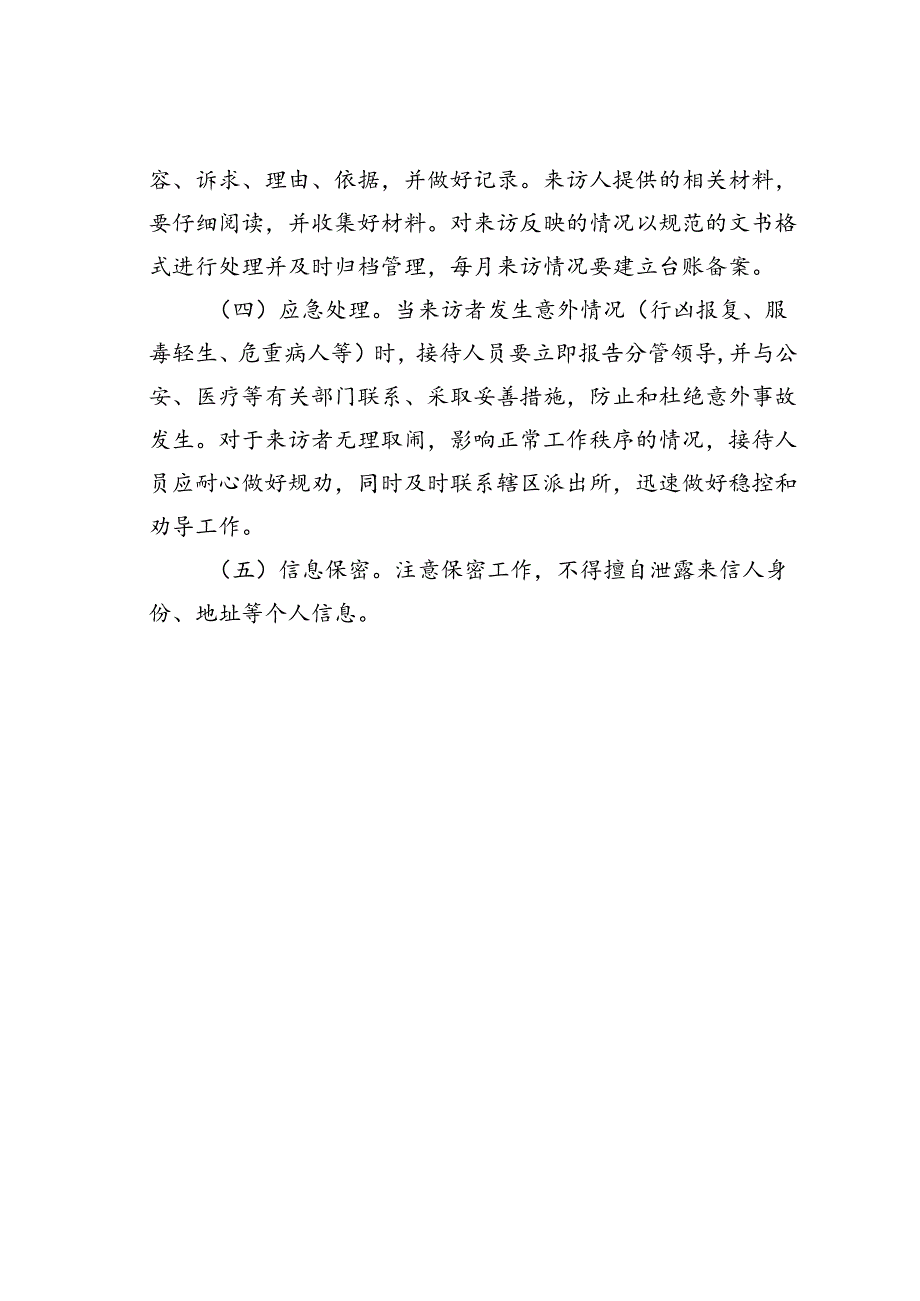 容、诉求、理由、依据，并做好记录。来访人提供的相关材料，要仔细阅读，并收集好材料。对来访反映的情况以规范的文书格式进行处理并及时归档管理，每月来访情况要建立台账备案。

（四）应急处理。当来访者发生意外情况（行凶报复、服毒轻生、危重病人等）时，接待人员要立即报告分管领导，并与公安、医疗等有关部门联系、采取妥善措施，防止和杜绝意外事故发生。对于来访者无理取闹，影响正常工作秩序的情况，接待人员应耐心做好规劝，同时及时联系辖区派出所，迅速做好稳控和劝导工作。

（五）信息保密。注意保密工作，不得擅自泄露来信人身份、地址等个人信息。